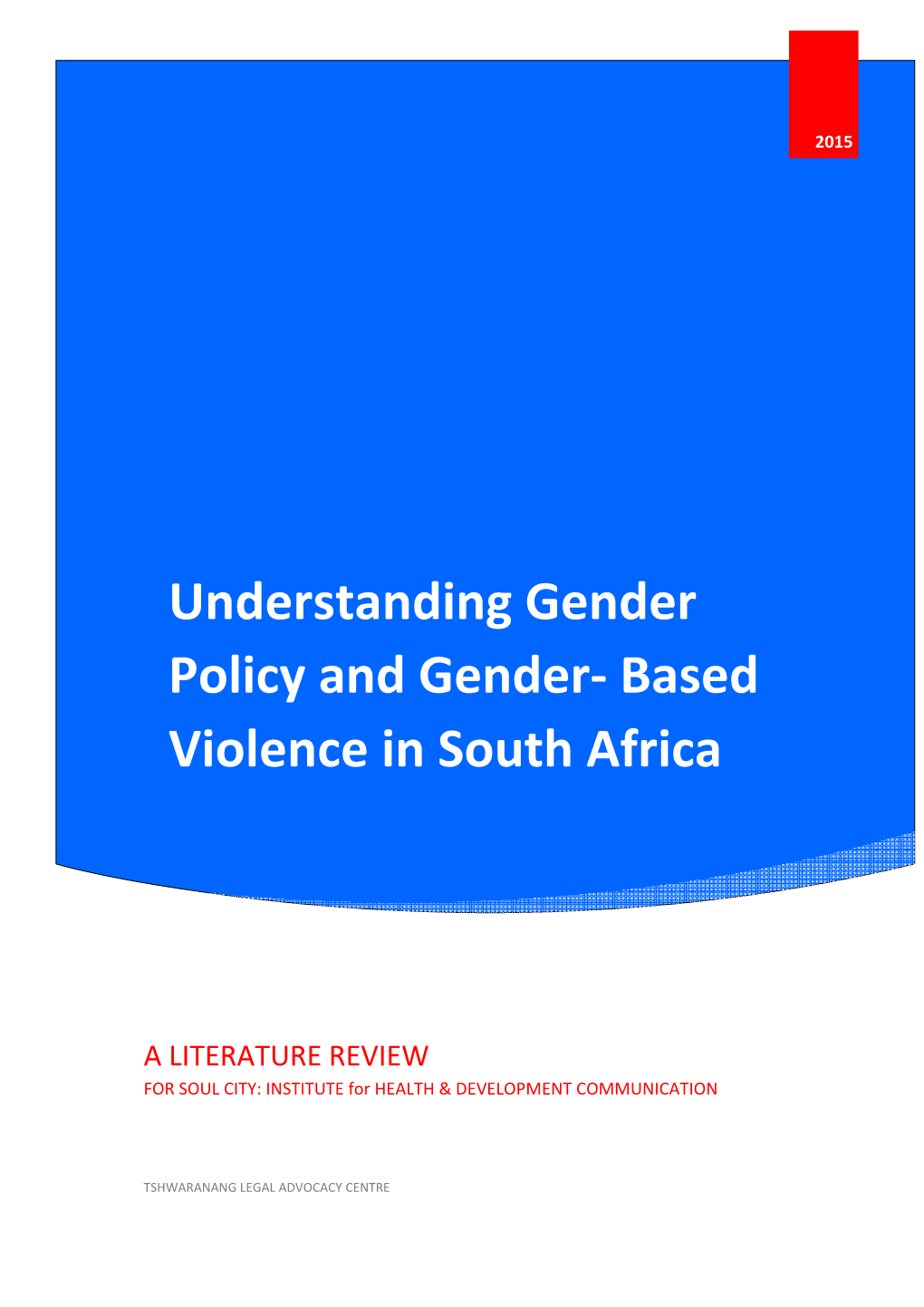 2015

Understanding Gender Policy and Gender- Based Violence in South Africa

A LITERATURE REVIEW
FOR SOUL CITY: INSTITUTE for HEALTH & DEVELOPMENT COMMUNICATION

TSHWARANANG LEGAL ADVOCACY CENTRE